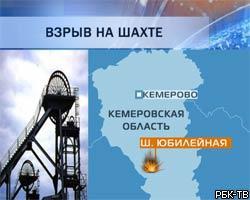 ВЗРЫВ НА ШАХТЕ

КЕМЕРОВО

КЕМЕРОВСКАЯ ОБЛАСТЬ

Ш. ЮБИЛЕЙНАЯ

РБК-ТВ